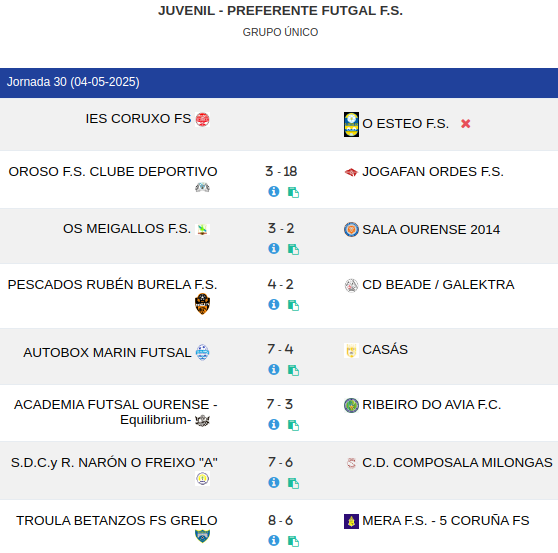 JUVENIL - PREFERENTE FUTGAL F.S.

GRUPO ÚNICO

Jornada 30 (04-05-2025)

| | | |
|---|---|---|
| IES CORUXO FS | | O ESTEO F.S. |
| OROSO F.S. CLUBE DEPORTIVO | 3 - 18 | JOGAFAN ORDES F.S. |
| OS MEIGALLOS F.S. | 3 - 2 | SALA OURENSE 2014 |
| PESCADOS RUBÉN BURELA F.S. | 4 - 2 | CD BEADE / GALEKTRA |
| AUTOBOX MARIN FUTSAL | 7 - 4 | CASÁS |
| ACADEMIA FUTSAL OURENSE - Equilibrium- | 7 - 3 | RIBEIRO DO AVIA F.C. |
| S.D.C.y R. NARÓN O FREIXO "A" | 7 - 6 | C.D. COMPOSALA MILONGAS |
| TROULA BETANZOS FS GRELO | 8 - 6 | MERA F.S. - 5 CORUÑA FS |